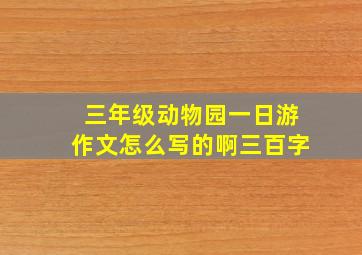 三年级动物园一日游
作文怎么写的啊三百字